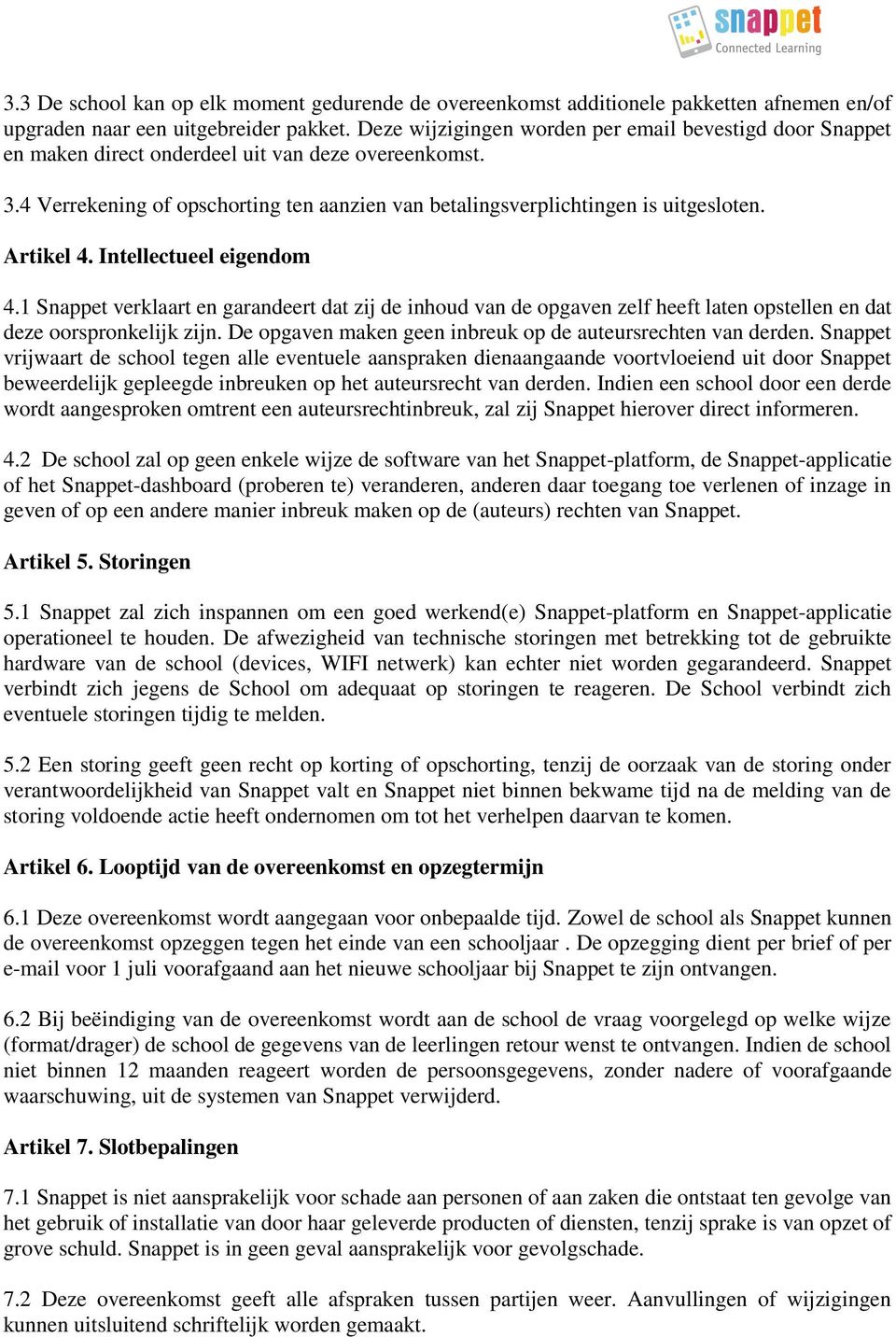 snappet
Connected Learning

3.3 De school kan op elk moment gedurende de overeenkomst additionele pakketten afnemen en/of upgraden naar een uitgebreider pakket. Deze wijzigingen worden per email bevestigd door Snappet en maken direct onderdeel uit van deze overeenkomst.

3.4 Verrekening of opschorting ten aanzien van betalingsverplichtingen is uitgesloten.

Artikel 4. Intellectueel eigendom

4.1 Snappet verklaart en garandeert dat zij de inhoud van de opgaven zelf heeft laten opstellen en dat deze oorspronkelijk zijn. De opgaven maken geen inbreuk op de auteursrechten van derden. Snappet vrijwaart de school tegen alle eventuele aanspraken dienaangaande voortvloeiend uit door Snappet beweerdelijk gepleegde inbreuken op het auteursrecht van derden. Indien een school door een derde wordt aangesproken omtrent een auteursrechtinbreuk, zal zij Snappet hierover direct informeren.

4.2 De school zal op geen enkele wijze de software van het Snappet-platform, de Snappet-applicatie of het Snappet-dashboard (proberen te) veranderen, anderen daar toegang toe verlenen of inzage in geven of op een andere manier inbreuk maken op de (auteurs) rechten van Snappet.

Artikel 5. Storingen

5.1 Snappet zal zich inspannen om een goed werkend(e) Snappet-platform en Snappet-applicatie operationeel te houden. De afwezigheid van technische storingen met betrekking tot de gebruikte hardware van de school (devices, WIFI netwerk) kan echter niet worden gegarandeerd. Snappet verbindt zich jegens de School om adequaat op storingen te reageren. De School verbindt zich eventuele storingen tijdig te melden.

5.2 Een storing geeft geen recht op korting of opschorting, tenzij de oorzaak van de storing onder verantwoordelijkheid van Snappet valt en Snappet niet binnen bekwame tijd na de melding van de storing voldoende actie heeft ondernomen om tot het verhelpen daarvan te komen.

Artikel 6. Looptijd van de overeenkomst en opzegtermijn

6.1 Deze overeenkomst wordt aangegaan voor onbepaalde tijd. Zowel de school als Snappet kunnen de overeenkomst opzeggen tegen het einde van een schooljaar . De opzegging dient per brief of per e-mail voor 1 juli voorafgaand aan het nieuwe schooljaar bij Snappet te zijn ontvangen.

6.2 Bij beëindiging van de overeenkomst wordt aan de school de vraag voorgelegd op welke wijze (format/drager) de school de gegevens van de leerlingen retour wenst te ontvangen. Indien de school niet binnen 12 maanden reageert worden de persoonsgegevens, zonder nadere of voorafgaande waarschuwing, uit de systemen van Snappet verwijderd.

Artikel 7. Slotbepalingen

7.1 Snappet is niet aansprakelijk voor schade aan personen of aan zaken die ontstaat ten gevolge van het gebruik of installatie van door haar geleverde producten of diensten, tenzij sprake is van opzet of grove schuld. Snappet is in geen geval aansprakelijk voor gevolgschade.

7.2 Deze overeenkomst geeft alle afspraken tussen partijen weer. Aanvullingen of wijzigingen kunnen uitsluitend schriftelijk worden gemaakt.